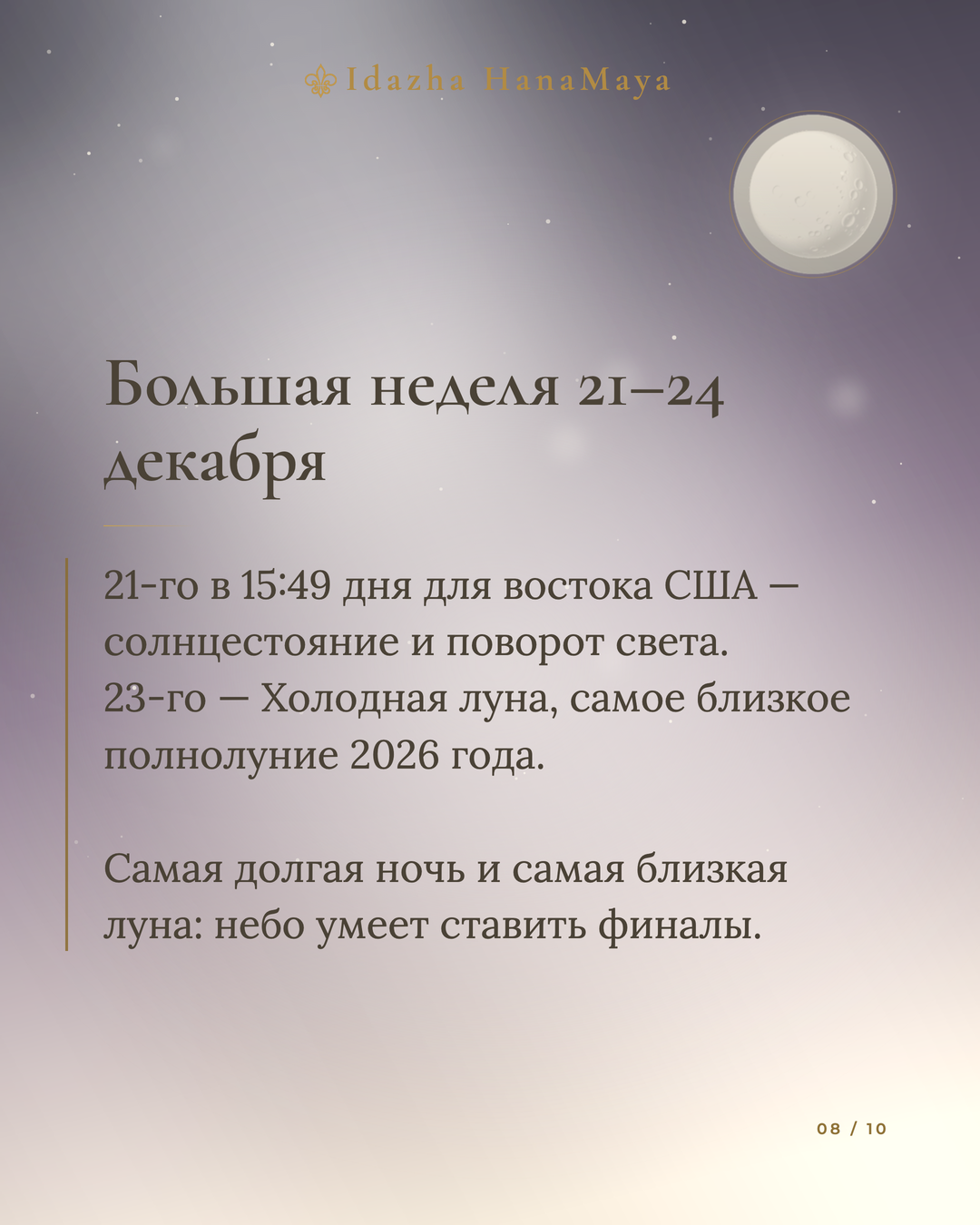 Idazha HanaMaya

Большая неделя 21–24 декабря

21-го в 15:49 дня для востока США — солнцестояние и поворот света.
23-го — Холодная луна, самое близкое полнолуние 2026 года.

Самая долгая ночь и самая близкая луна: небо умеет ставить финалы.

08 / 10